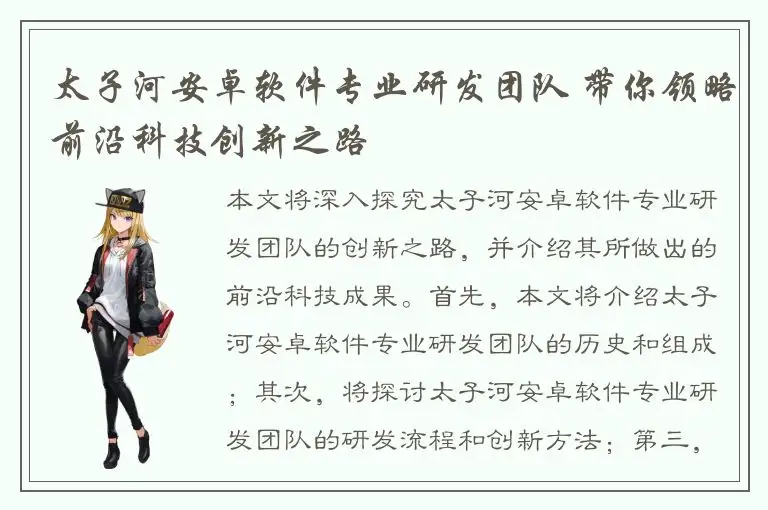 太子河安卓软件专业研发团队 带你领略前沿科技创新之路

本文将深入探究太子河安卓软件专业研发团队的创新之路，并介绍其所做出的前沿科技成果。首先，本文将介绍太子河安卓软件专业研发团队的历史和组成；其次，将探讨太子河安卓软件专业研发团队的研发流程和创新方法；第三，